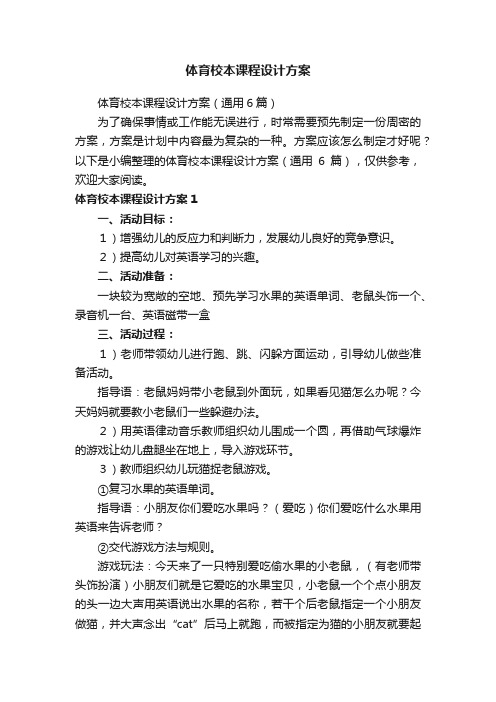 体育校本课程设计方案

体育校本课程设计方案（通用6篇）

为了确保事情或工作能无误进行，时常需要预先制定一份周密的方案，方案是计划中内容最为复杂的一种。方案应该怎么制定才好呢？以下是小编整理的体育校本课程设计方案（通用 6 篇），仅供参考，欢迎大家阅读。

体育校本课程设计方案1

一、活动目标：

1）增强幼儿的反应力和判断力，发展幼儿良好的竞争意识。

2）提高幼儿对英语学习的兴趣。

二、活动准备：

一块较为宽敞的空地、预先学习水果的英语单词、老鼠头饰一个、录音机一台、英语磁带一盒

三、活动过程：

1）老师带领幼儿进行跑、跳、闪躲方面运动，引导幼儿做些准备活动。

指导语：老鼠妈妈带小老鼠到外面玩，如果看见猫怎么办呢？今天妈妈就要教小老鼠们一些躲避办法。

2）用英语律动音乐教师组织幼儿围成一个圆，再借助气球爆炸的游戏让幼儿盘腿坐在地上，导入游戏环节。

3）教师组织幼儿玩猫捉老鼠游戏。

①复习水果的英语单词。

指导语：小朋友你们爱吃水果吗？（爱吃）你们爱吃什么水果用英语来告诉老师？

②交代游戏方法与规则。

游戏玩法：今天来了一只特别爱吃偷水果的小老鼠，（有老师带头饰扮演）小朋友们就是它爱吃的水果宝贝，小老鼠一个个点小朋友的头一边大声用英语说出水果的名称，若干个后老鼠指定一个小朋友做猫，并大声念出“cat”后马上就跑，而被指定为猫的小朋友就要起